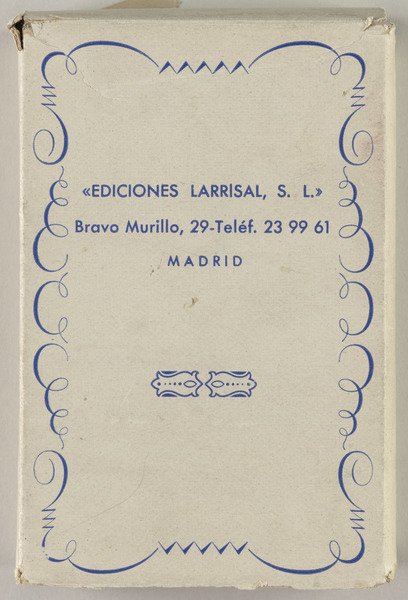 «EDICIONES LARRISAL, S. L.»
Bravo Murillo, 29-Teléf. 23 99 61
MADRID